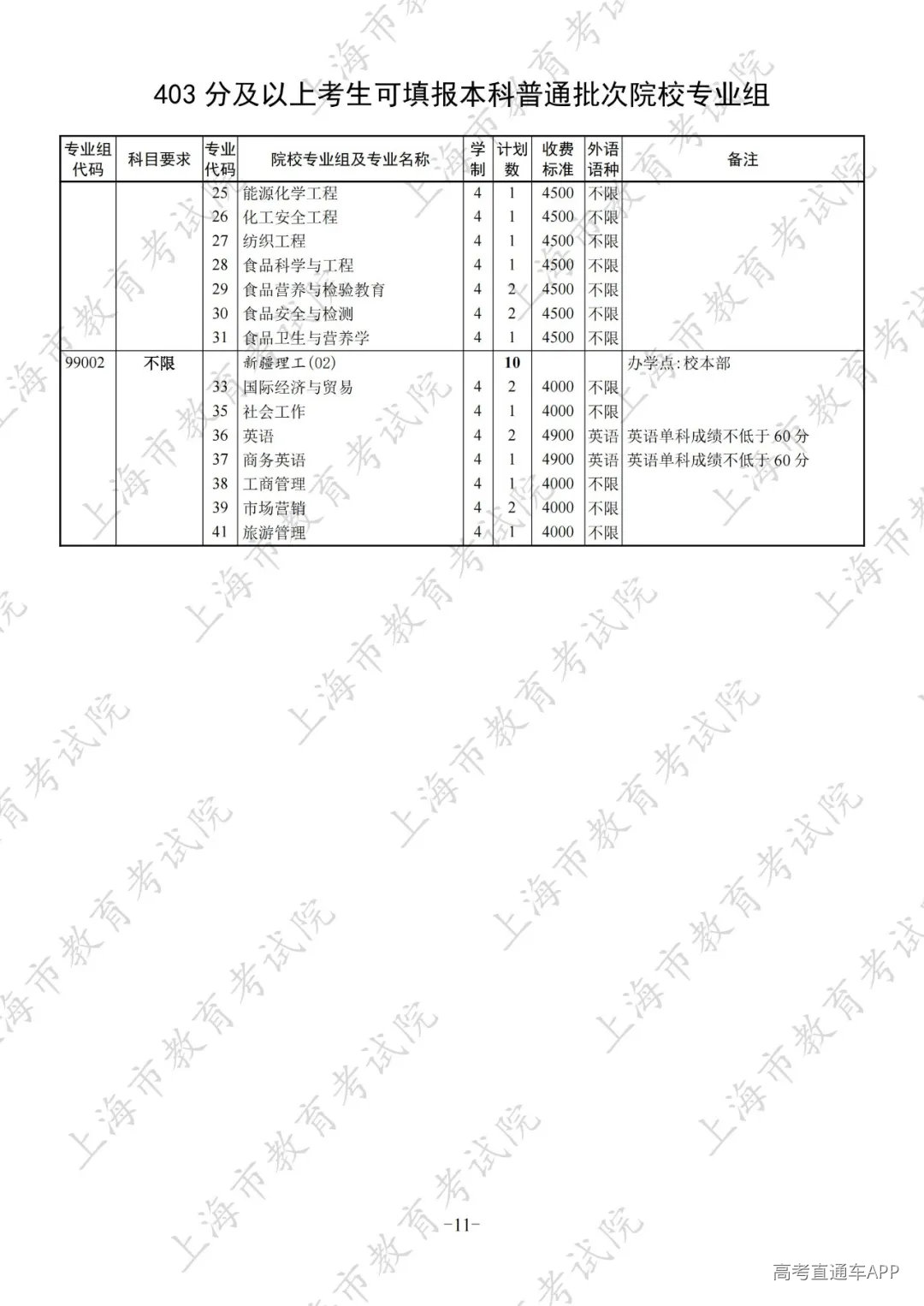 403分及以上考生可填报本科普通批次院校专业组

| 专业组代码 | 科目要求 | 专业代码 | 院校专业组及专业名称 | 学制 | 计划数 | 收费标准 | 外语语种 | 备注 |
|---|---|---|---|---|---|---|---|---|
| | | 25 | 能源化学工程 | 4 | 1 | 4500 | 不限 | |
| | | 26 | 化工安全工程 | 4 | 1 | 4500 | 不限 | |
| | | 27 | 纺织工程 | 4 | 1 | 4500 | 不限 | |
| | | 28 | 食品科学与工程 | 4 | 1 | 4500 | 不限 | |
| | | 29 | 食品营养与检验教育 | 4 | 2 | 4500 | 不限 | |
| | | 30 | 食品安全与检测 | 4 | 2 | 4500 | 不限 | |
| | | 31 | 食品卫生与营养学 | 4 | 1 | 4500 | 不限 | |
| 99002 | 不限 | | 新疆理工(02) | | 10 | | | 办学点:校本部 |
| | | 33 | 国际经济与贸易 | 4 | 2 | 4000 | 不限 | |
| | | 35 | 社会工作 | 4 | 1 | 4000 | 不限 | |
| | | 36 | 英语 | 4 | 2 | 4900 | 英语 | 英语单科成绩不低于60分 |
| | | 37 | 商务英语 | 4 | 1 | 4900 | 英语 | 英语单科成绩不低于60分 |
| | | 38 | 工商管理 | 4 | 1 | 4000 | 不限 | |
| | | 39 | 市场营销 | 4 | 2 | 4000 | 不限 | |
| | | 41 | 旅游管理 | 4 | 1 | 4000 | 不限 | |

-11-

高考直通车APP

上海市教育考试院